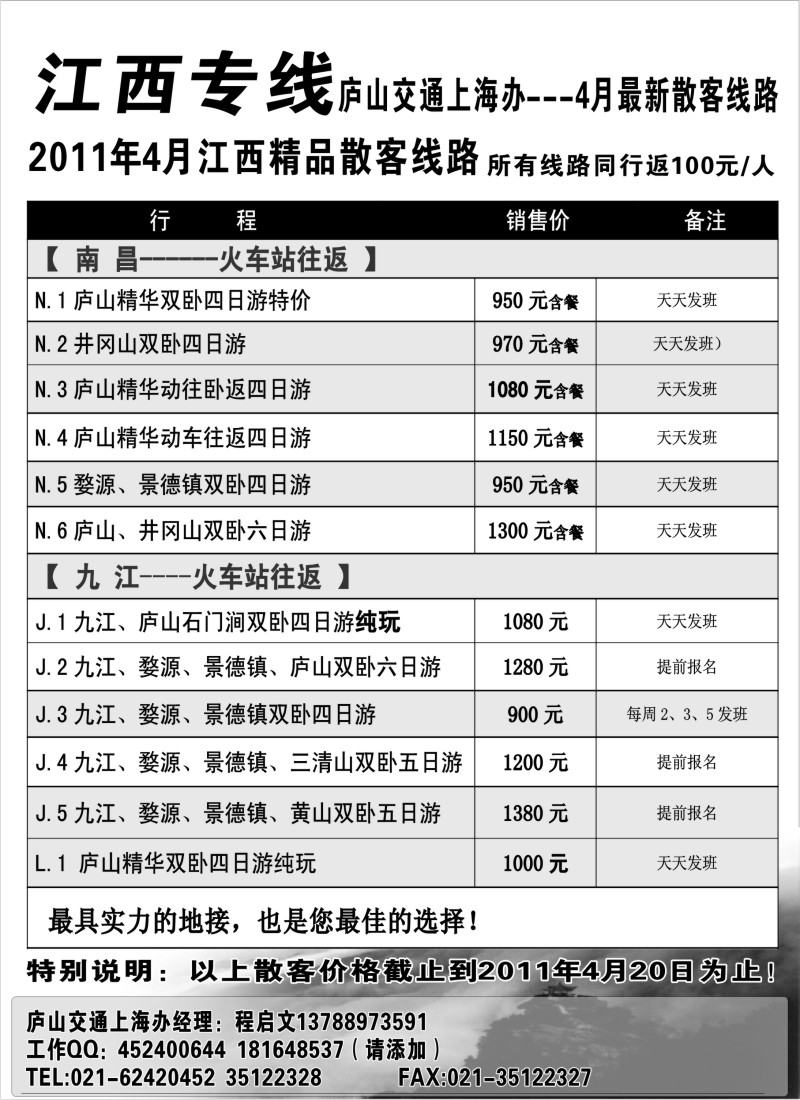 江西专线 庐山交通上海办---4月最新散客线路

2011年4月江西精品散客线路 所有线路同行返100元/人

| 行　　程 | 销售价 | 备注 |
|---|---|---|
| 【 南 昌------火车站往返 】 | | |
| N.1 庐山精华双卧四日游特价 | 950 元含餐 | 天天发班 |
| N.2 井冈山双卧四日游 | 970 元含餐 | 天天发班） |
| N.3 庐山精华动往卧返四日游 | 1080 元含餐 | 天天发班 |
| N.4 庐山精华动车往返四日游 | 1150 元含餐 | 天天发班 |
| N.5 婺源、景德镇双卧四日游 | 950 元含餐 | 天天发班 |
| N.6 庐山、井冈山双卧六日游 | 1300 元含餐 | 天天发班 |
| 【 九 江----火车站往返 】 | | |
| J.1 九江、庐山石门涧双卧四日游纯玩 | 1080 元 | 天天发班 |
| J.2 九江、婺源、景德镇、庐山双卧六日游 | 1280 元 | 提前报名 |
| J.3 九江、婺源、景德镇双卧四日游 | 900 元 | 每周 2、3、5 发班 |
| J.4 九江、婺源、景德镇、三清山双卧五日游 | 1200 元 | 提前报名 |
| J.5 九江、婺源、景德镇、黄山双卧五日游 | 1380 元 | 提前报名 |
| L.1 庐山精华双卧四日游纯玩 | 1000 元 | 天天发班 |

最具实力的地接，也是您最佳的选择！

特别说明： 以上散客价格截止到2011年4月20日为止！

庐山交通上海办经理：程启文13788973591
工作QQ：452400644 181648537（请添加）
TEL:021-62420452 35122328 FAX:021-35122327